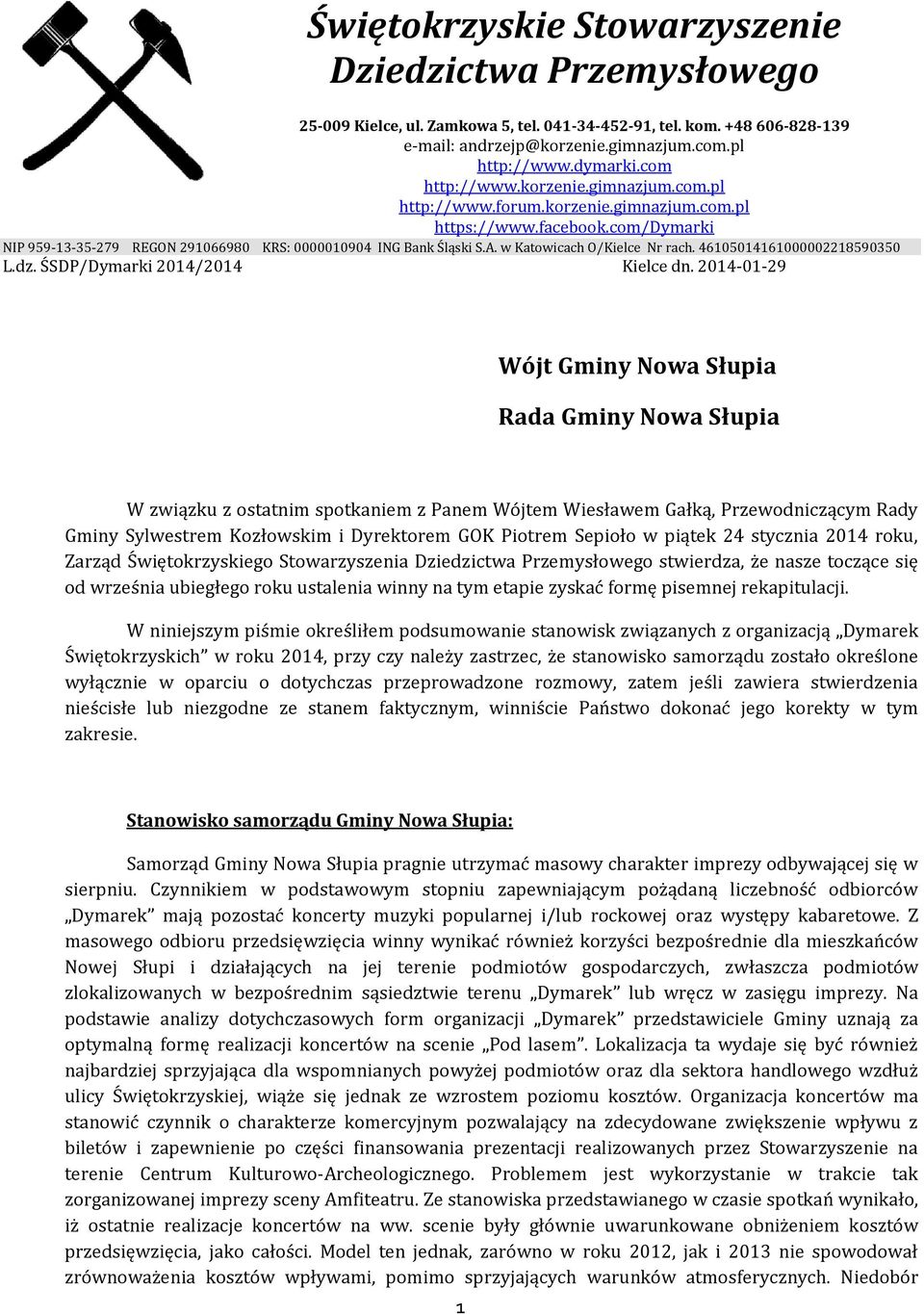 Świętokrzyskie Stowarzyszenie Dziedzictwa Przemysłowego

25-009 Kielce, ul. Zamkowa 5, tel. 041-34-452-91, tel. kom. +48 606-828-139
e-mail: andrzejp@korzenie.gimnazjum.com.pl
http://www.dymarki.com
http://www.korzenie.gimnazjum.com.pl
http://www.forum.korzenie.gimnazjum.com.pl
https://www.facebook.com/Dymarki
NIP 959-13-35-279 REGON 291066980 KRS: 0000010904 ING Bank Śląski S.A. w Katowicach O/Kielce Nr rach. 46105014161000002218590350

L.dz. ŚSDP/Dymarki 2014/2014 Kielce dn. 2014-01-29

Wójt Gminy Nowa Słupia

Rada Gminy Nowa Słupia

W związku z ostatnim spotkaniem z Panem Wójtem Wiesławem Gałką, Przewodniczącym Rady Gminy Sylwestrem Kozłowskim i Dyrektorem GOK Piotrem Sepioło w piątek 24 stycznia 2014 roku, Zarząd Świętokrzyskiego Stowarzyszenia Dziedzictwa Przemysłowego stwierdza, że nasze toczące się od września ubiegłego roku ustalenia winny na tym etapie zyskać formę pisemnej rekapitulacji.

W niniejszym piśmie określiłem podsumowanie stanowisk związanych z organizacją „Dymarek Świętokrzyskich" w roku 2014, przy czy należy zastrzec, że stanowisko samorządu zostało określone wyłącznie w oparciu o dotychczas przeprowadzone rozmowy, zatem jeśli zawiera stwierdzenia nieścisłe lub niezgodne ze stanem faktycznym, winniście Państwo dokonać jego korekty w tym zakresie.

Stanowisko samorządu Gminy Nowa Słupia:

Samorząd Gminy Nowa Słupia pragnie utrzymać masowy charakter imprezy odbywającej się w sierpniu. Czynnikiem w podstawowym stopniu zapewniającym pożądaną liczebność odbiorców „Dymarek" mają pozostać koncerty muzyki popularnej i/lub rockowej oraz występy kabaretowe. Z masowego odbioru przedsięwzięcia winny wynikać również korzyści bezpośrednie dla mieszkańców Nowej Słupi i działających na jej terenie podmiotów gospodarczych, zwłaszcza podmiotów zlokalizowanych w bezpośrednim sąsiedztwie terenu „Dymarek" lub wręcz w zasięgu imprezy. Na podstawie analizy dotychczasowych form organizacji „Dymarek" przedstawiciele Gminy uznają za optymalną formę realizacji koncertów na scenie „Pod lasem". Lokalizacja ta wydaje się być również najbardziej sprzyjająca dla wspomnianych powyżej podmiotów oraz dla sektora handlowego wzdłuż ulicy Świętokrzyskiej, wiąże się jednak ze wzrostem poziomu kosztów. Organizacja koncertów ma stanowić czynnik o charakterze komercyjnym pozwalający na zdecydowane zwiększenie wpływu z biletów i zapewnienie po części finansowania prezentacji realizowanych przez Stowarzyszenie na terenie Centrum Kulturowo-Archeologicznego. Problemem jest wykorzystanie w trakcie tak zorganizowanej imprezy sceny Amfiteatru. Ze stanowiska przedstawianego w czasie spotkań wynikało, iż ostatnie realizacje koncertów na ww. scenie były głównie uwarunkowane obniżeniem kosztów przedsięwzięcia, jako całości. Model ten jednak, zarówno w roku 2012, jak i 2013 nie spowodował zrównoważenia kosztów wpływami, pomimo sprzyjających warunków atmosferycznych. Niedobór

1